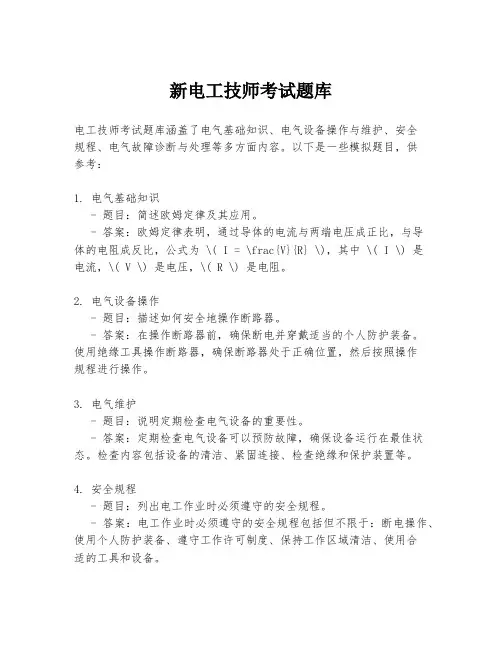 新电工技师考试题库

电工技师考试题库涵盖了电气基础知识、电气设备操作与维护、安全规程、电气故障诊断与处理等多方面内容。以下是一些模拟题目，供参考：

1. 电气基础知识
- 题目：简述欧姆定律及其应用。
- 答案：欧姆定律表明，通过导体的电流与两端电压成正比，与导体的电阻成反比，公式为 \( I = \frac{V}{R} \)，其中 \( I \) 是电流，\( V \) 是电压，\( R \) 是电阻。

2. 电气设备操作
- 题目：描述如何安全地操作断路器。
- 答案：在操作断路器前，确保断电并穿戴适当的个人防护装备。使用绝缘工具操作断路器，确保断路器处于正确位置，然后按照操作规程进行操作。

3. 电气维护
- 题目：说明定期检查电气设备的重要性。
- 答案：定期检查电气设备可以预防故障，确保设备运行在最佳状态。检查内容包括设备的清洁、紧固连接、检查绝缘和保护装置等。

4. 安全规程
- 题目：列出电工作业时必须遵守的安全规程。
- 答案：电工作业时必须遵守的安全规程包括但不限于：断电操作、使用个人防护装备、遵守工作许可制度、保持工作区域清洁、使用合适的工具和设备。